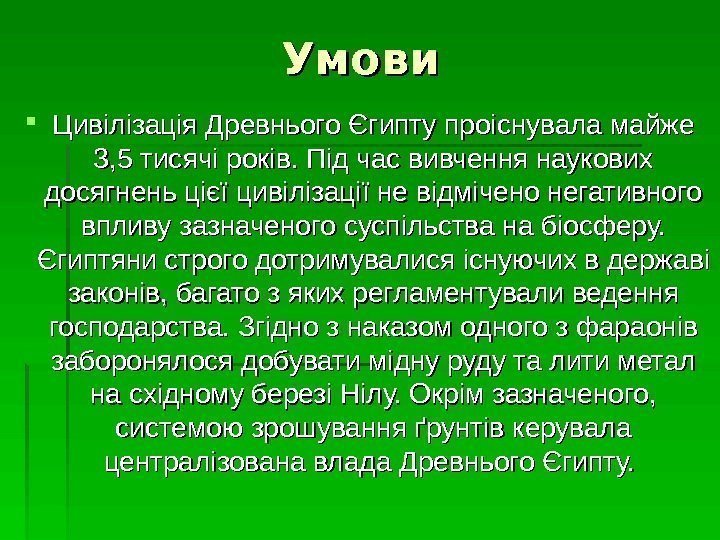 Умови

Цивілізація Древнього Єгипту проіснувала майже 3,5 тисячі років. Під час вивчення наукових досягнень цієї цивілізації не відмічено негативного впливу зазначеного суспільства на біосферу. Єгиптяни строго дотримувалися існуючих в державі законів, багато з яких регламентували ведення господарства. Згідно з наказом одного з фараонів заборонялося добувати мідну руду та лити метал на східному березі Нілу. Окрім зазначеного, системою зрошування ґрунтів керувала централізована влада Древнього Єгипту.